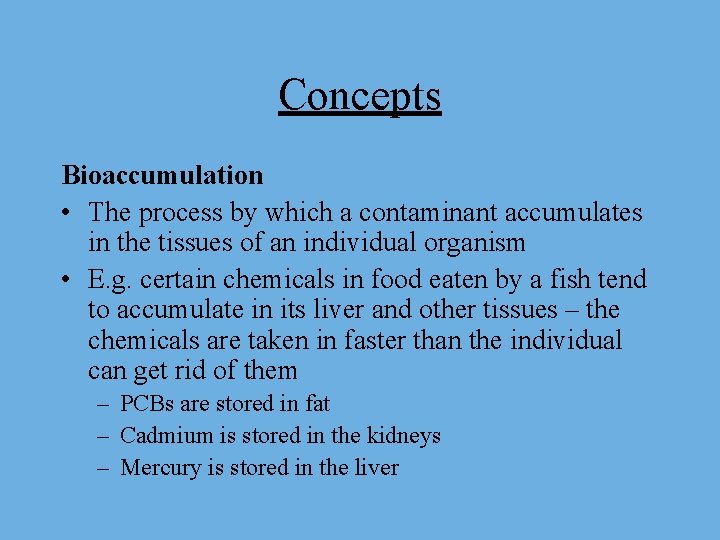 Concepts

Bioaccumulation

• The process by which a contaminant accumulates in the tissues of an individual organism
• E.g. certain chemicals in food eaten by a fish tend to accumulate in its liver and other tissues – the chemicals are taken in faster than the individual can get rid of them
  – PCBs are stored in fat
  – Cadmium is stored in the kidneys
  – Mercury is stored in the liver